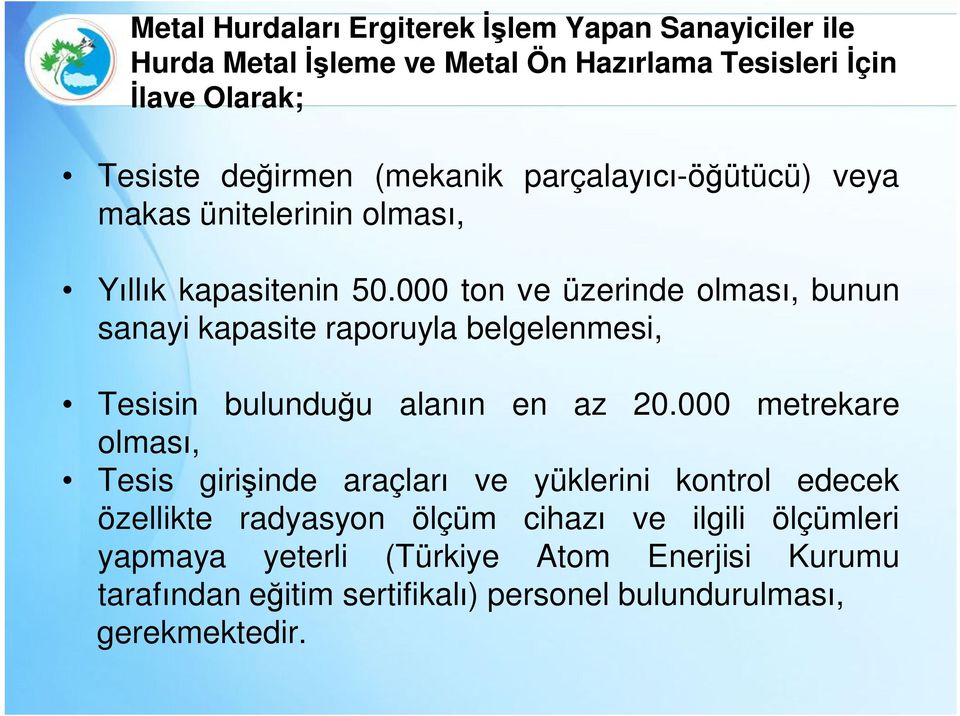 Metal Hurdaları Ergiterek İşlem Yapan Sanayiciler ile Hurda Metal İşleme ve Metal Ön Hazırlama Tesisleri İçin İlave Olarak;

• Tesiste değirmen (mekanik parçalayıcı-öğütücü) veya makas ünitelerinin olması,

• Yıllık kapasitenin 50.000 ton ve üzerinde olması, bunun sanayi kapasite raporuyla belgelenmesi,

• Tesisin bulunduğu alanın en az 20.000 metrekare olması,

• Tesis girişinde araçları ve yüklerini kontrol edecek özellikte radyasyon ölçüm cihazı ve ilgili ölçümleri yapmaya yeterli (Türkiye Atom Enerjisi Kurumu tarafından eğitim sertifikalı) personel bulundurulması, gerekmektedir.